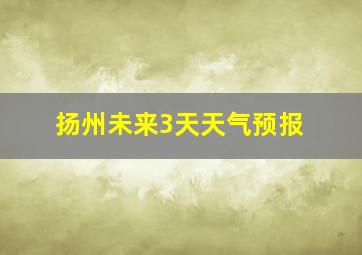 扬州未来3天天气预报